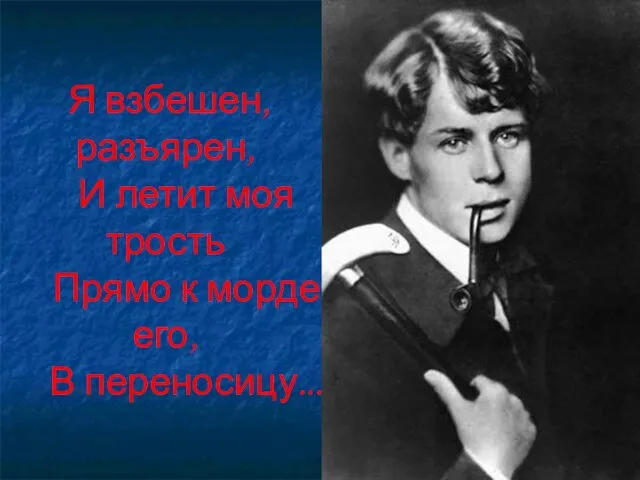 Я взбешен, разъярен,
И летит моя трость
Прямо к морде его,
В переносицу...